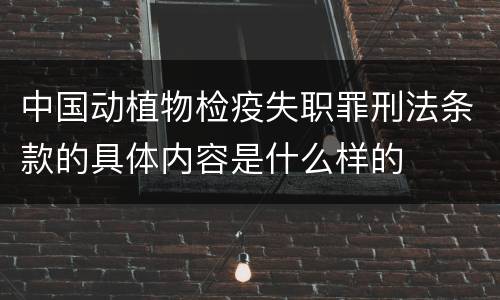 中国动植物检疫失职罪刑法条款的具体内容是什么样的